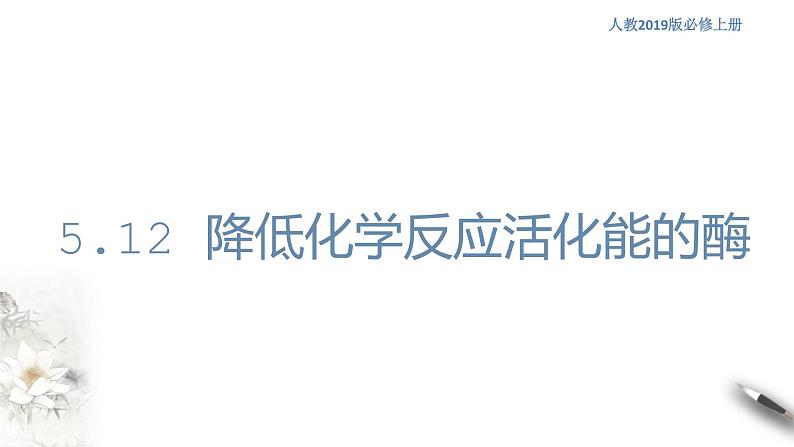 人教2019版必修上册

5.12 降低化学反应活化能的酶